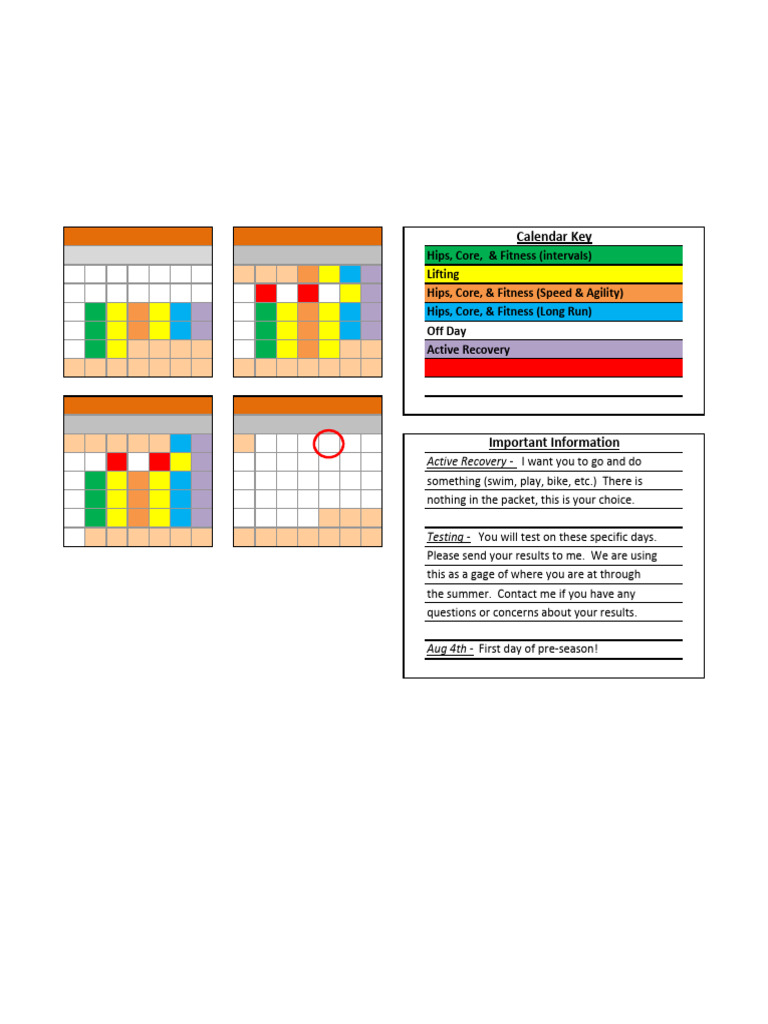 Calendar Key

Hips, Core, & Fitness (intervals)
Lifting
Hips, Core, & Fitness (Speed & Agility)
Hips, Core, & Fitness (Long Run)
Off Day
Active Recovery

Important Information

Active Recovery - I want you to go and do something (swim, play, bike, etc.) There is nothing in the packet, this is your choice.

Testing - You will test on these specific days. Please send your results to me. We are using this as a gage of where you are at through the summer. Contact me if you have any questions or concerns about your results.

Aug 4th - First day of pre-season!